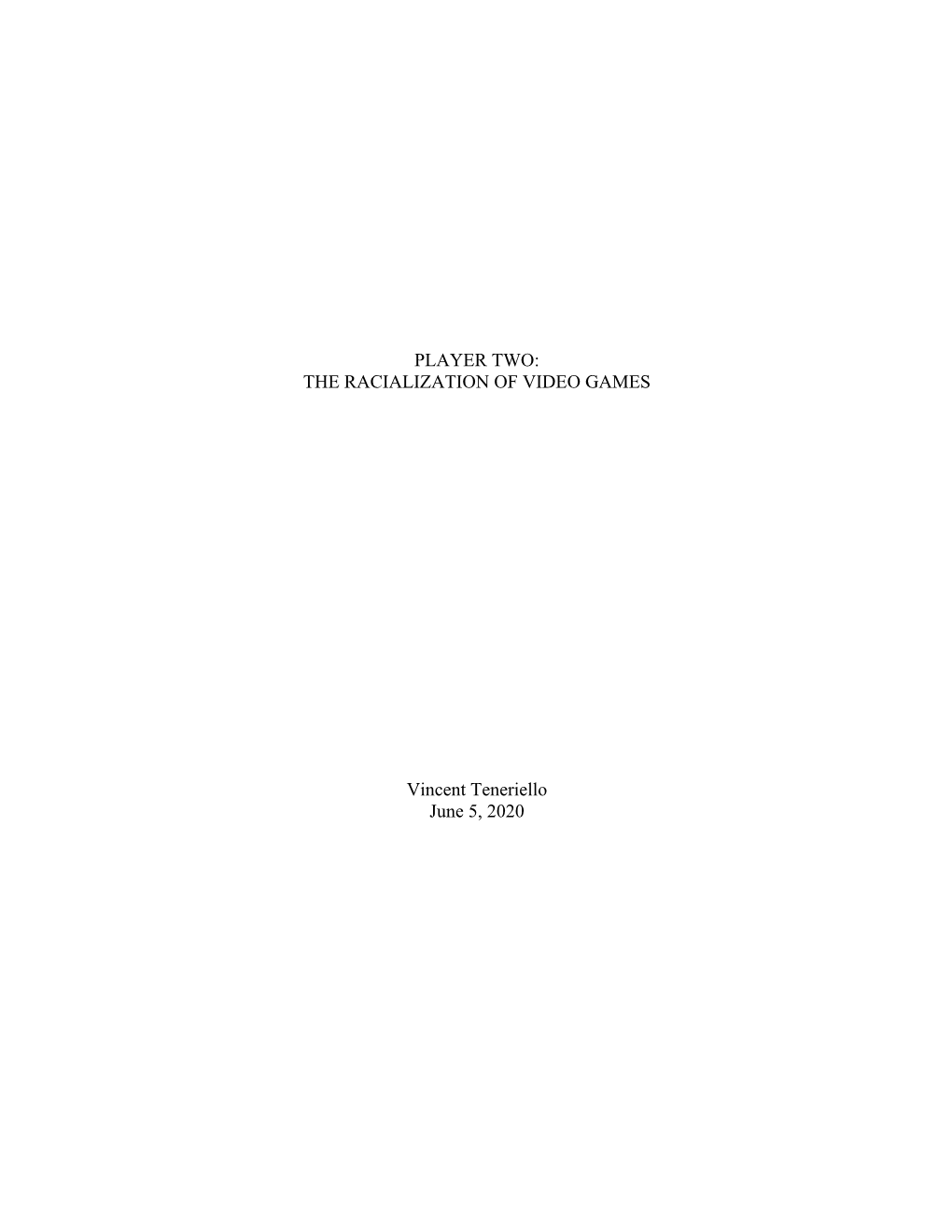 PLAYER TWO:
THE RACIALIZATION OF VIDEO GAMES

Vincent Teneriello
June 5, 2020